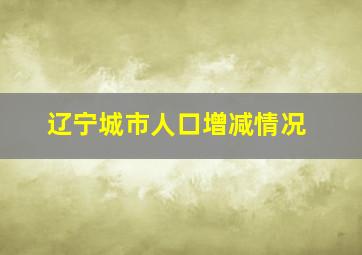 辽宁城市人口增减情况